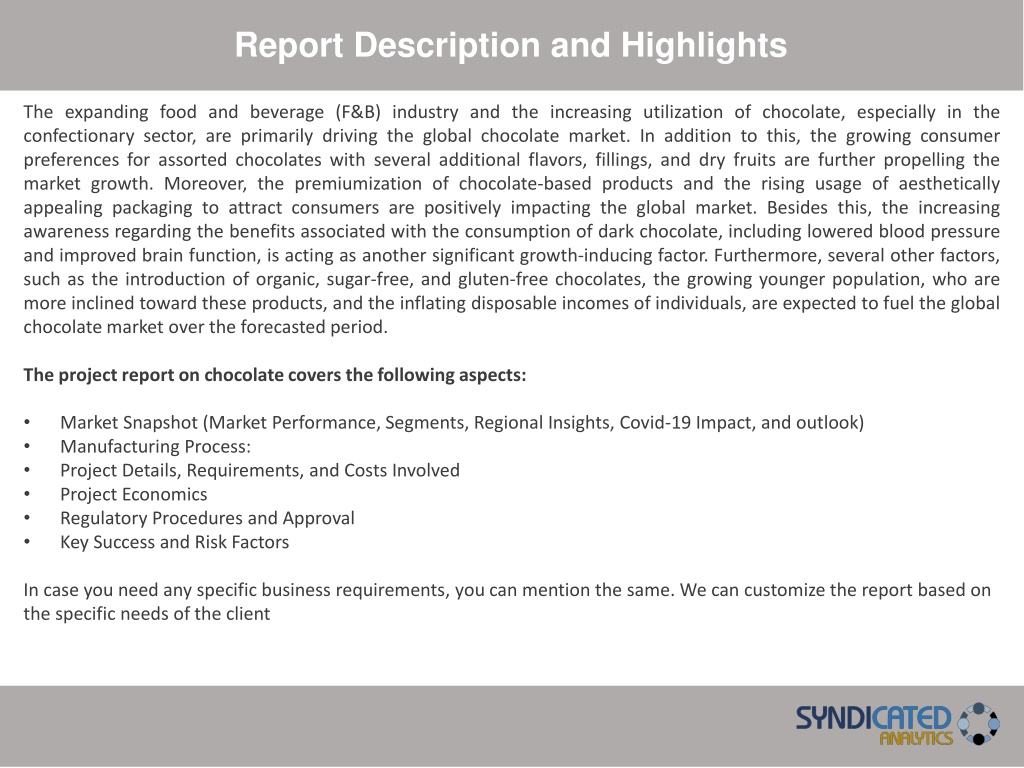 Report Description and Highlights

The expanding food and beverage (F&B) industry and the increasing utilization of chocolate, especially in the confectionary sector, are primarily driving the global chocolate market. In addition to this, the growing consumer preferences for assorted chocolates with several additional flavors, fillings, and dry fruits are further propelling the market growth. Moreover, the premiumization of chocolate-based products and the rising usage of aesthetically appealing packaging to attract consumers are positively impacting the global market. Besides this, the increasing awareness regarding the benefits associated with the consumption of dark chocolate, including lowered blood pressure and improved brain function, is acting as another significant growth-inducing factor. Furthermore, several other factors, such as the introduction of organic, sugar-free, and gluten-free chocolates, the growing younger population, who are more inclined toward these products, and the inflating disposable incomes of individuals, are expected to fuel the global chocolate market over the forecasted period.

The project report on chocolate covers the following aspects:

• Market Snapshot (Market Performance, Segments, Regional Insights, Covid-19 Impact, and outlook)
• Manufacturing Process:
• Project Details, Requirements, and Costs Involved
• Project Economics
• Regulatory Procedures and Approval
• Key Success and Risk Factors

In case you need any specific business requirements, you can mention the same. We can customize the report based on the specific needs of the client

SYNDICATED ANALYTICS